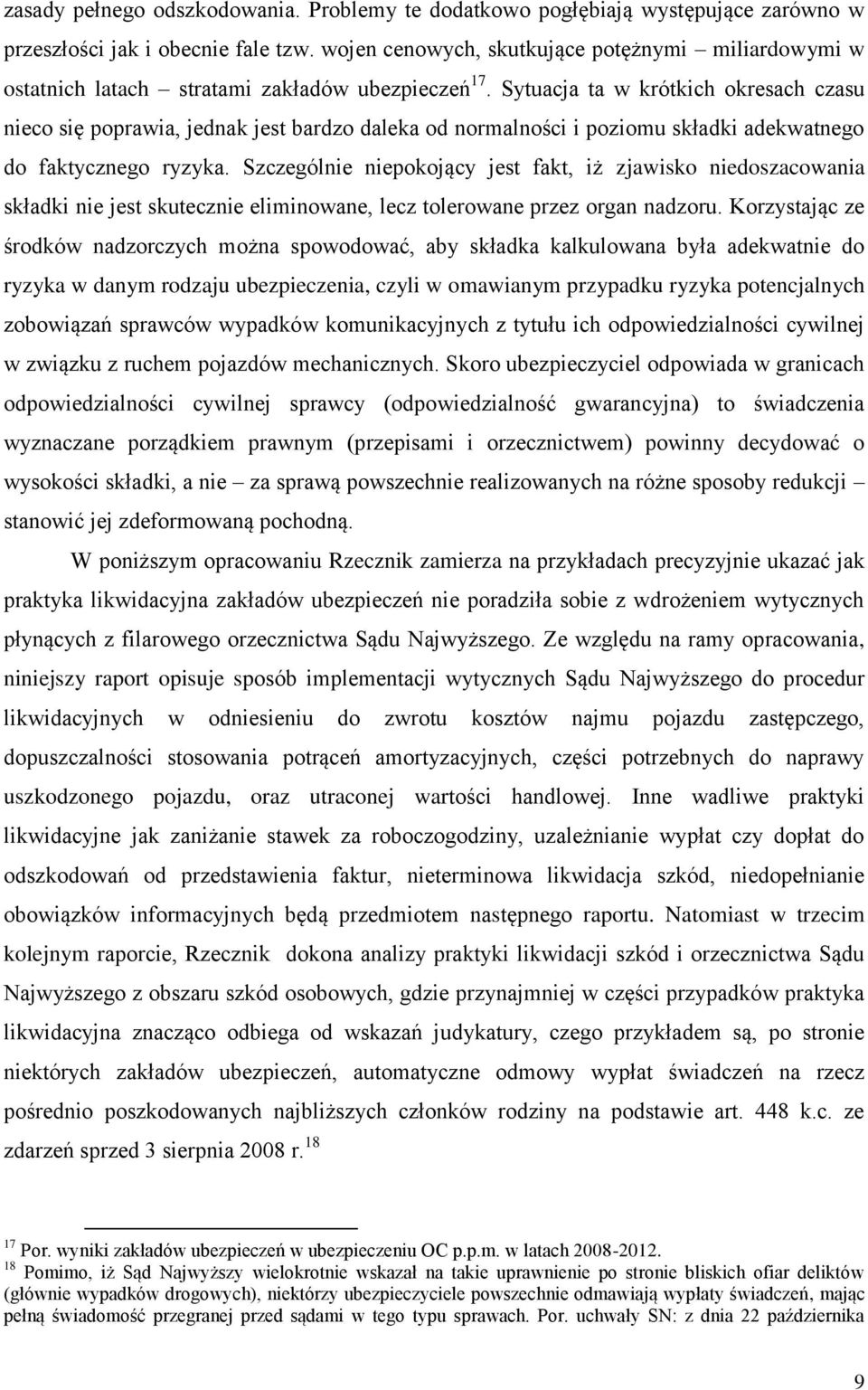 zasady pełnego odszkodowania. Problemy te dodatkowo pogłębiają występujące zarówno w przeszłości jak i obecnie fale tzw. wojen cenowych, skutkujące potężnymi – miliardowymi w ostatnich latach – stratami zakładów ubezpieczeń$^{17}$. Sytuacja ta w krótkich okresach czasu nieco się poprawia, jednak jest bardzo daleka od normalności i poziomu składki adekwatnego do faktycznego ryzyka. Szczególnie niepokojący jest fakt, iż zjawisko niedoszacowania składki nie jest skutecznie eliminowane, lecz tolerowane przez organ nadzoru. Korzystając ze środków nadzorczych można spowodować, aby składka kalkulowana była adekwatnie do ryzyka w danym rodzaju ubezpieczenia, czyli w omawianym przypadku ryzyka potencjalnych zobowiązań sprawców wypadków komunikacyjnych z tytułu ich odpowiedzialności cywilnej w związku z ruchem pojazdów mechanicznych. Skoro ubezpieczyciel odpowiada w granicach odpowiedzialności cywilnej sprawcy (odpowiedzialność gwarancyjna) to świadczenia wyznaczane porządkiem prawnym (przepisami i orzecznictwem) powinny decydować o wysokości składki, a nie – za sprawą powszechnie realizowanych na różne sposoby redukcji – stanowić jej zdeformowaną pochodną.

W poniższym opracowaniu Rzecznik zamierza na przykładach precyzyjnie ukazać jak praktyka likwidacyjna zakładów ubezpieczeń nie poradziła sobie z wdrożeniem wytycznych płynących z filarowego orzecznictwa Sądu Najwyższego. Ze względu na ramy opracowania, niniejszy raport opisuje sposób implementacji wytycznych Sądu Najwyższego do procedur likwidacyjnych w odniesieniu do zwrotu kosztów najmu pojazdu zastępczego, dopuszczalności stosowania potrąceń amortyzacyjnych, części potrzebnych do naprawy uszkodzonego pojazdu, oraz utraconej wartości handlowej. Inne wadliwe praktyki likwidacyjne jak zaniżanie stawek za roboczogodziny, uzależnianie wypłat czy dopłat do odszkodowań od przedstawienia faktur, nieterminowa likwidacja szkód, niedopełnianie obowiązków informacyjnych będą przedmiotem następnego raportu. Natomiast w trzecim kolejnym raporcie, Rzecznik dokona analizy praktyki likwidacji szkód i orzecznictwa Sądu Najwyższego z obszaru szkód osobowych, gdzie przynajmniej w części przypadków praktyka likwidacyjna znacząco odbiega od wskazań judykatury, czego przykładem są, po stronie niektórych zakładów ubezpieczeń, automatyczne odmowy wypłat świadczeń na rzecz pośrednio poszkodowanych najbliższych członków rodziny na podstawie art. 448 k.c. ze zdarzeń sprzed 3 sierpnia 2008 r.$^{18}$

$^{17}$ Por. wyniki zakładów ubezpieczeń w ubezpieczeniu OC p.p.m. w latach 2008-2012.
$^{18}$ Pomimo, iż Sąd Najwyższy wielokrotnie wskazał na takie uprawnienie po stronie bliskich ofiar deliktów (głównie wypadków drogowych), niektórzy ubezpieczyciele powszechnie odmawiają wypłaty świadczeń, mając pełną świadomość przegranej przed sądami w tego typu sprawach. Por. uchwały SN: z dnia 22 października

9